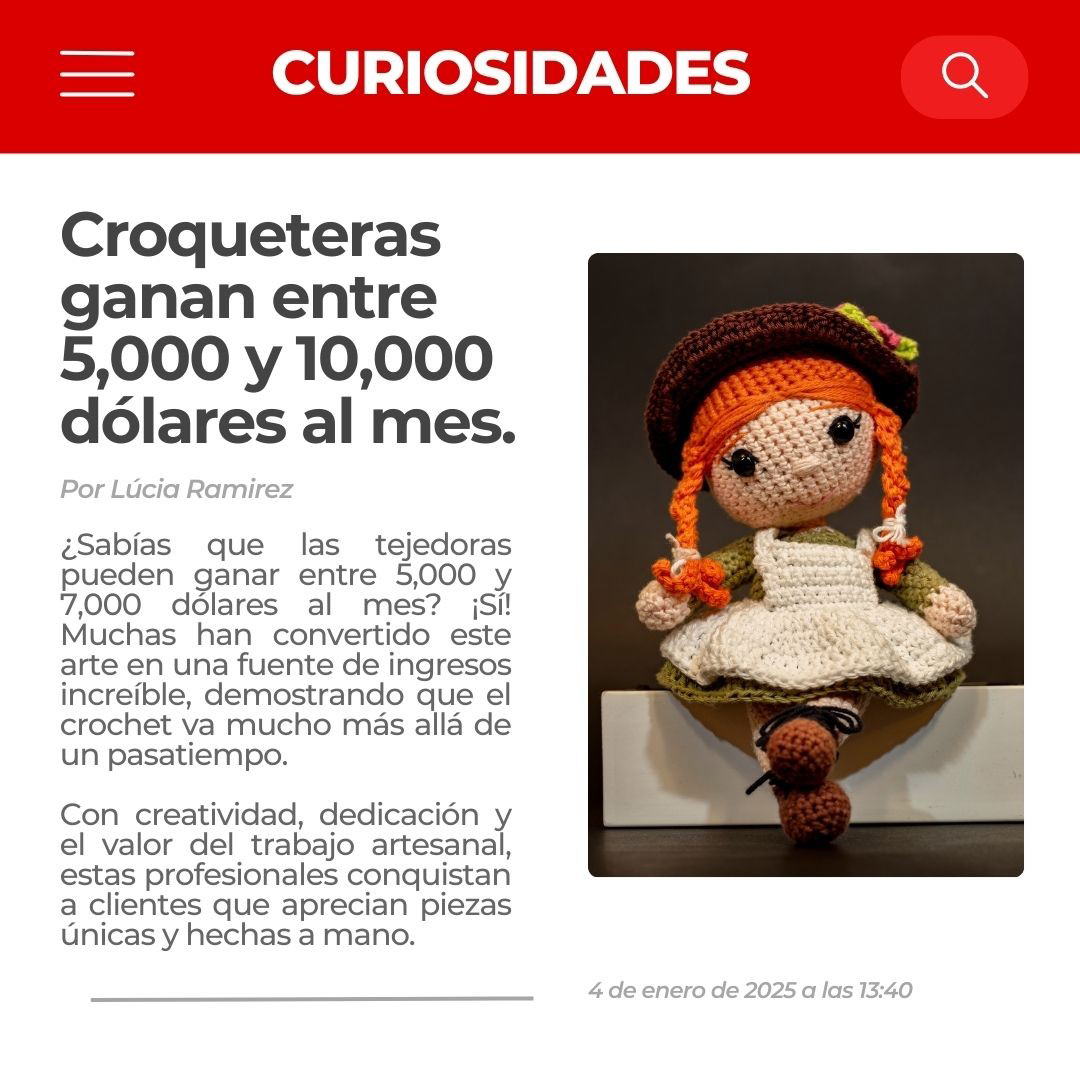 CURIOSIDADES

Croqueteras ganan entre 5,000 y 10,000 dólares al mes.

Por Lúcia Ramirez

¿Sabías que las tejedoras pueden ganar entre 5,000 y 7,000 dólares al mes? ¡Sí! Muchas han convertido este arte en una fuente de ingresos increíble, demostrando que el crochet va mucho más allá de un pasatiempo.

Con creatividad, dedicación y el valor del trabajo artesanal, estas profesionales conquistan a clientes que aprecian piezas únicas y hechas a mano.

4 de enero de 2025 a las 13:40